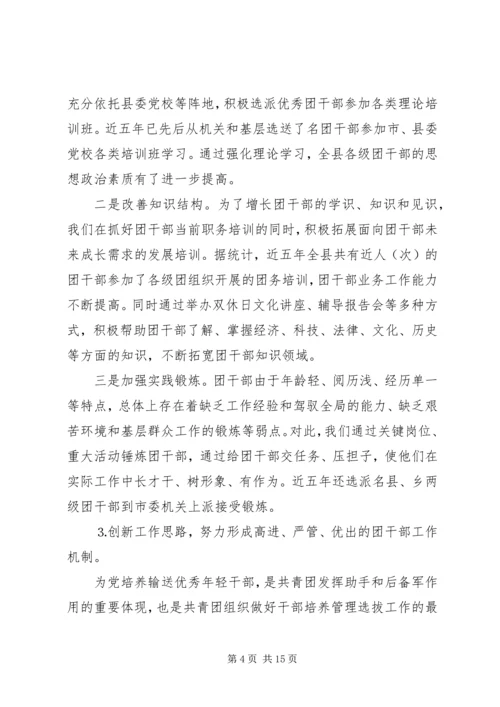 充分依托县委党校等阵地，积极选派优秀团干部参加各类理论培训班。近五年已先后从机关和基层选送了名团干部参加市、县委党校各类培训班学习。通过强化理论学习，全县各级团干部的思想政治素质有了进一步提高。

二是改善知识结构。为了增长团干部的学识、知识和见识，我们在抓好团干部当前职务培训的同时，积极拓展面向团干部未来成长需求的发展培训。据统计，近五年全县共有近人（次）的团干部参加了各级团组织开展的团务培训，团干部业务工作能力不断提高。同时通过举办双休日文化讲座、辅导报告会等多种方式，积极帮助团干部了解、掌握经济、科技、法律、文化、历史等方面的知识，不断拓宽团干部知识领域。

三是加强实践锻炼。团干部由于年龄轻、阅历浅、经历单一等特点，总体上存在着缺乏工作经验和驾驭全局的能力、缺乏艰苦环境和基层群众工作的锻炼等弱点。对此，我们通过关键岗位、重大活动锤炼团干部，通过给团干部交任务、压担子，使他们在实际工作中长才干、树形象、有作为。近五年还选派名县、乡两级团干部到市委机关上派接受锻炼。

3.创新工作思路，努力形成高进、严管、优出的团干部工作机制。

为党培养输送优秀年轻干部，是共青团发挥助手和后备军作用的重要体现，也是共青团组织做好干部培养管理选拔工作的最

第 4 页 共 15 页